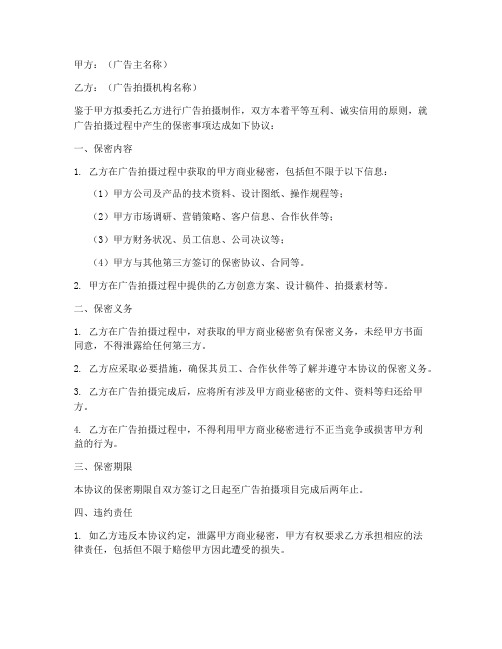 甲方：（广告主名称）

乙方：（广告拍摄机构名称）

鉴于甲方拟委托乙方进行广告拍摄制作，双方本着平等互利、诚实信用的原则，就广告拍摄过程中产生的保密事项达成如下协议：

一、保密内容

1. 乙方在广告拍摄过程中获取的甲方商业秘密，包括但不限于以下信息：

（1）甲方公司及产品的技术资料、设计图纸、操作规程等；

（2）甲方市场调研、营销策略、客户信息、合作伙伴等；

（3）甲方财务状况、员工信息、公司决议等；

（4）甲方与其他第三方签订的保密协议、合同等。

2. 甲方在广告拍摄过程中提供的乙方创意方案、设计稿件、拍摄素材等。

二、保密义务

1. 乙方在广告拍摄过程中，对获取的甲方商业秘密负有保密义务，未经甲方书面同意，不得泄露给任何第三方。

2. 乙方应采取必要措施，确保其员工、合作伙伴等了解并遵守本协议的保密义务。

3. 乙方在广告拍摄完成后，应将所有涉及甲方商业秘密的文件、资料等归还给甲方。

4. 乙方在广告拍摄过程中，不得利用甲方商业秘密进行不正当竞争或损害甲方利益的行为。

三、保密期限

本协议的保密期限自双方签订之日起至广告拍摄项目完成后两年止。

四、违约责任

1. 如乙方违反本协议约定，泄露甲方商业秘密，甲方有权要求乙方承担相应的法律责任，包括但不限于赔偿甲方因此遭受的损失。